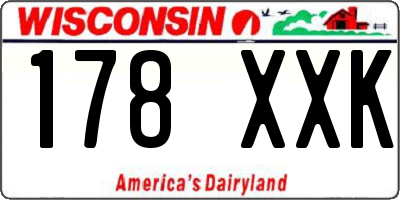 WISCONSIN

178 XXK

America's Dairyland